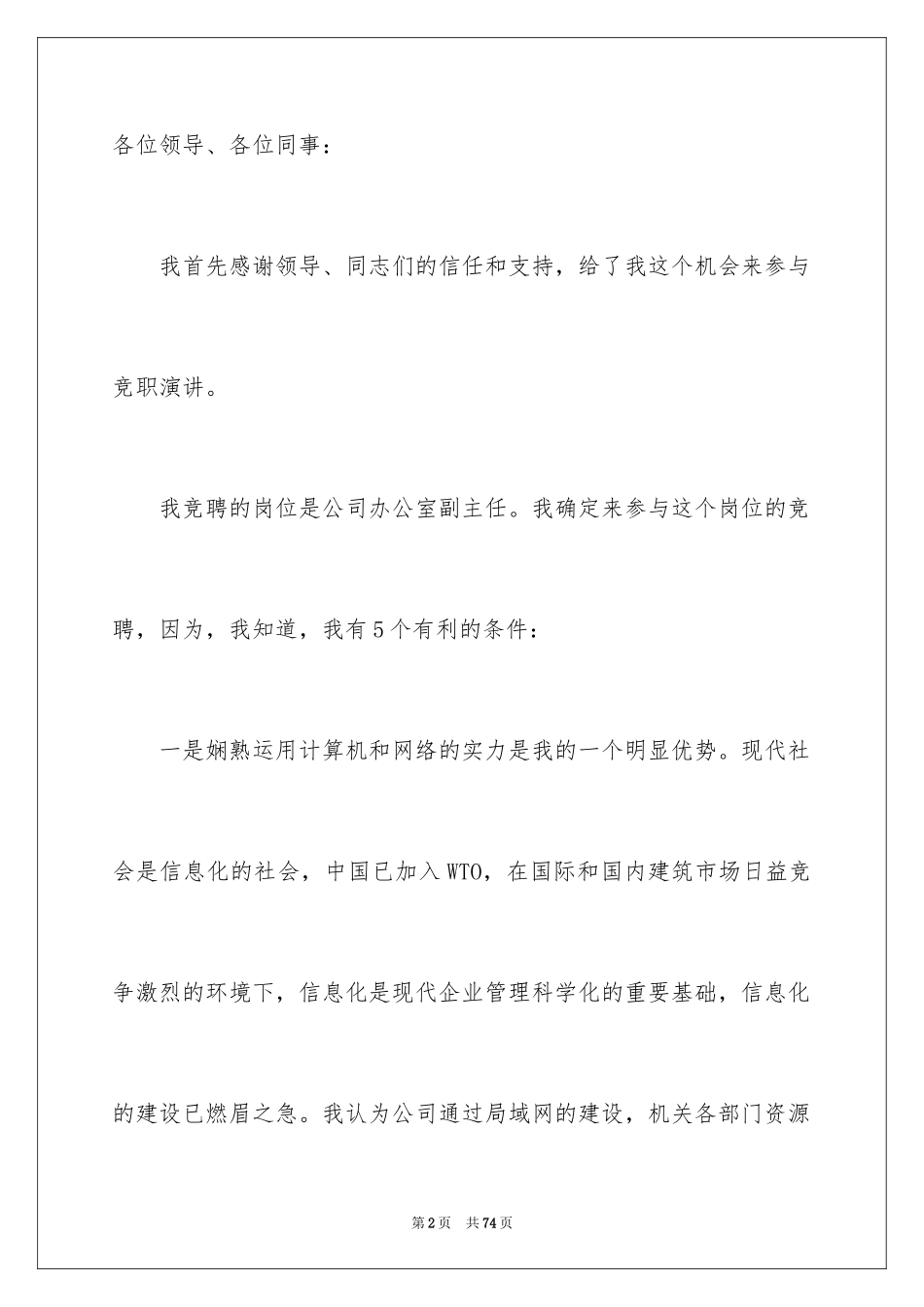 各位领导、各位同事：

我首先感谢领导、同志们的信任和支持，给了我这个机会来参与竞职演讲。

我竞聘的岗位是公司办公室副主任。我确定来参与这个岗位的竞聘，因为，我知道，我有5个有利的条件：

一是娴熟运用计算机和网络的实力是我的一个明显优势。现代社会是信息化的社会，中国已加入WTO，在国际和国内建筑市场日益竞争激烈的环境下，信息化是现代企业管理科学化的重要基础，信息化的建设已燃眉之急。我认为公司通过局域网的建设，机关各部门资源

第2页 共74页